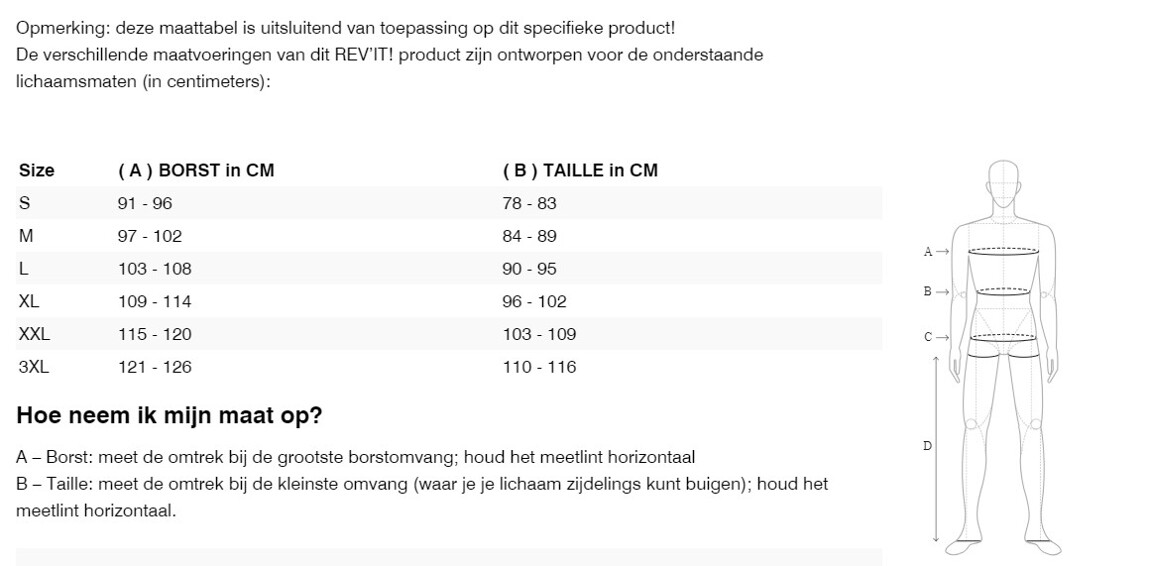 Opmerking: deze maattabel is uitsluitend van toepassing op dit specifieke product!
De verschillende maatvoeringen van dit REV'IT! product zijn ontworpen voor de onderstaande lichaamsmaten (in centimeters):

| Size | ( A ) BORST in CM | ( B ) TAILLE in CM |
|---|---|---|
| S | 91 - 96 | 78 - 83 |
| M | 97 - 102 | 84 - 89 |
| L | 103 - 108 | 90 - 95 |
| XL | 109 - 114 | 96 - 102 |
| XXL | 115 - 120 | 103 - 109 |
| 3XL | 121 - 126 | 110 - 116 |

Hoe neem ik mijn maat op?

A – Borst: meet de omtrek bij de grootste borstomvang; houd het meetlint horizontaal
B – Taille: meet de omtrek bij de kleinste omvang (waar je je lichaam zijdelings kunt buigen); houd het meetlint horizontaal.

A →
B →
C →
D